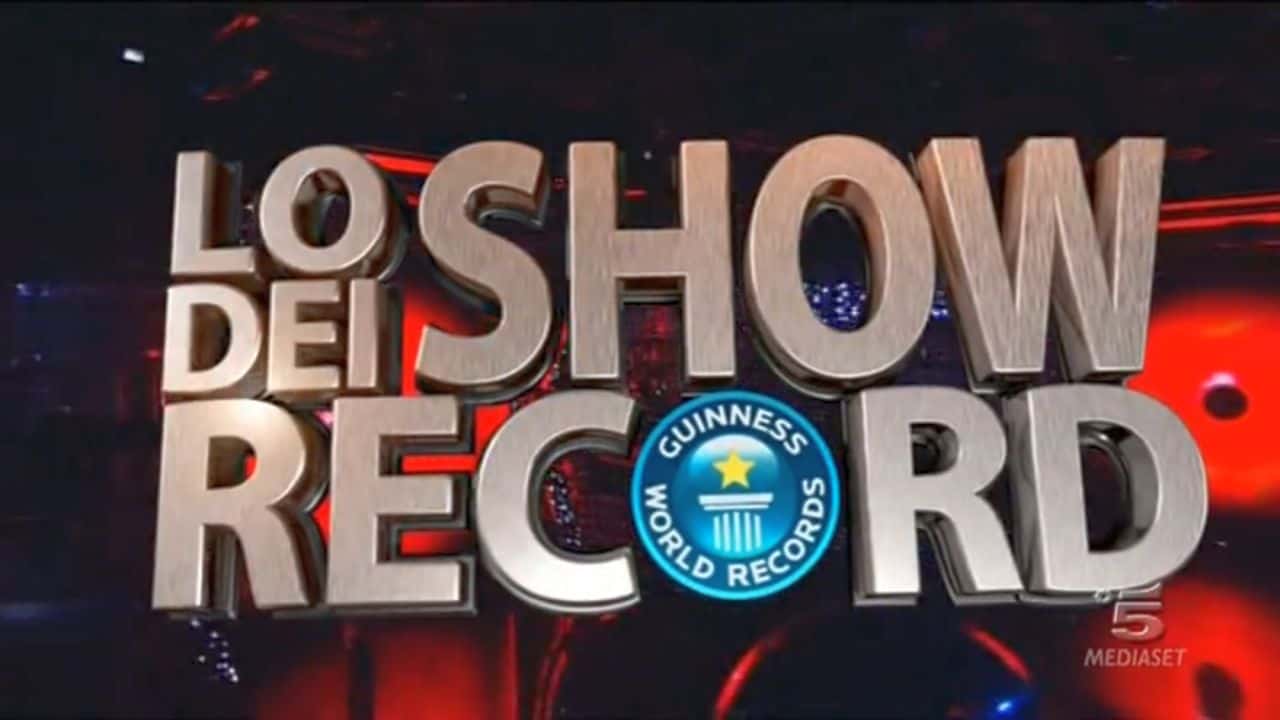 LO SHOW DEI RECORD

GUINNESS WORLD RECORDS

5 MEDIASET